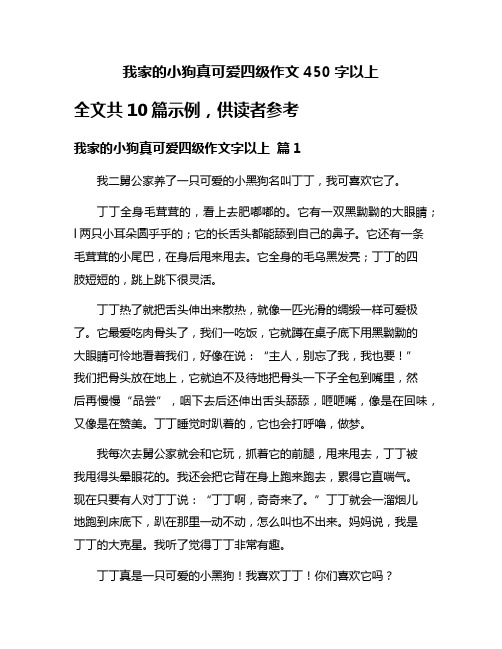 我家的小狗真可爱四级作文 450 字以上

全文共 10 篇示例，供读者参考

我家的小狗真可爱四级作文字以上 篇 1

我二舅公家养了一只可爱的小黑狗名叫丁丁，我可喜欢它了。

丁丁全身毛茸茸的，看上去肥嘟嘟的。它有一双黑黝黝的大眼睛；l 两只小耳朵圆乎乎的；它的长舌头都能舔到自己的鼻子。它还有一条毛茸茸的小尾巴，在身后甩来甩去。它全身的毛乌黑发亮；丁丁的四肢短短的，跳上跳下很灵活。

丁丁热了就把舌头伸出来散热，就像一匹光滑的绸缎一样可爱极了。它最爱吃肉骨头了，我们一吃饭，它就蹲在桌子底下用黑黝黝的大眼睛可怜地看着我们，好像在说：“主人，别忘了我，我也要！”我们把骨头放在地上，它就迫不及待地把骨头一下子全包到嘴里，然后再慢慢“品尝”，咽下去后还伸出舌头舔舔，咂咂嘴，像是在回味，又像是在赞美。丁丁睡觉时趴着的，它也会打呼噜，做梦。

我每次去舅公家就会和它玩，抓着它的前腿，甩来甩去，丁丁被我甩得头晕眼花的。我还会把它背在身上跑来跑去，累得它直喘气。现在只要有人对丁丁说：“丁丁啊，奇奇来了。”丁丁就会一溜烟儿地跑到床底下，趴在那里一动不动，怎么叫也不出来。妈妈说，我是丁丁的大克星。我听了觉得丁丁非常有趣。

丁丁真是一只可爱的小黑狗！我喜欢丁丁！你们喜欢它吗？